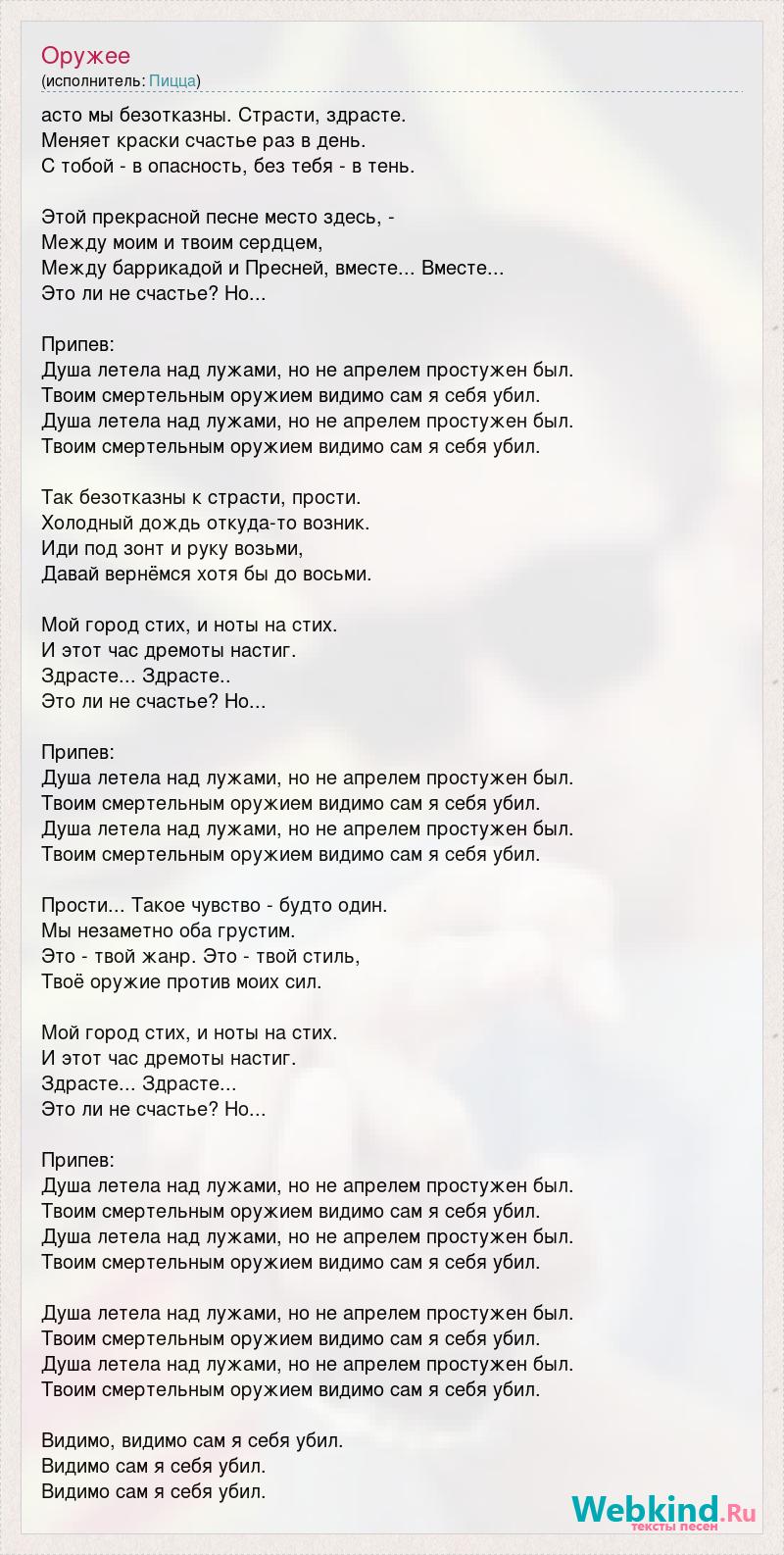 Оружее
(исполнитель: Пицца)

асто мы безотказны. Страсти, здрасте.
Меняет краски счастье раз в день.
С тобой - в опасность, без тебя - в тень.

Этой прекрасной песне место здесь, -
Между моим и твоим сердцем,
Между баррикадой и Пресней, вместе... Вместе...
Это ли не счастье? Но...

Припев:
Душа летела над лужами, но не апрелем простужен был.
Твоим смертельным оружием видимо сам я себя убил.
Душа летела над лужами, но не апрелем простужен был.
Твоим смертельным оружием видимо сам я себя убил.

Так безотказны к страсти, прости.
Холодный дождь откуда-то возник.
Иди под зонт и руку возьми,
Давай вернёмся хотя бы до восьми.

Мой город стих, и ноты на стих.
И этот час дремоты настиг.
Здрасте... Здрасте..
Это ли не счастье? Но...

Припев:
Душа летела над лужами, но не апрелем простужен был.
Твоим смертельным оружием видимо сам я себя убил.
Душа летела над лужами, но не апрелем простужен был.
Твоим смертельным оружием видимо сам я себя убил.

Прости... Такое чувство - будто один.
Мы незаметно оба грустим.
Это - твой жанр. Это - твой стиль,
Твоё оружие против моих сил.

Мой город стих, и ноты на стих.
И этот час дремоты настиг.
Здрасте... Здрасте...
Это ли не счастье? Но...

Припев:
Душа летела над лужами, но не апрелем простужен был.
Твоим смертельным оружием видимо сам я себя убил.
Душа летела над лужами, но не апрелем простужен был.
Твоим смертельным оружием видимо сам я себя убил.

Душа летела над лужами, но не апрелем простужен был.
Твоим смертельным оружием видимо сам я себя убил.
Душа летела над лужами, но не апрелем простужен был.
Твоим смертельным оружием видимо сам я себя убил.

Видимо, видимо сам я себя убил.
Видимо сам я себя убил.
Видимо сам я себя убил.

Webkind.Ru
тексты песен